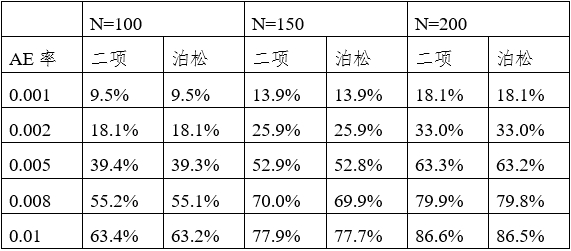 |  | N=100 |  | N=150 |  | N=200 |  |
|---|---|---|---|---|---|---|
| AE 率 | 二项 | 泊松 | 二项 | 泊松 | 二项 | 泊松 |
| 0.001 | 9.5% | 9.5% | 13.9% | 13.9% | 18.1% | 18.1% |
| 0.002 | 18.1% | 18.1% | 25.9% | 25.9% | 33.0% | 33.0% |
| 0.005 | 39.4% | 39.3% | 52.9% | 52.8% | 63.3% | 63.2% |
| 0.008 | 55.2% | 55.1% | 70.0% | 69.9% | 79.9% | 79.8% |
| 0.01 | 63.4% | 63.2% | 77.9% | 77.7% | 86.6% | 86.5% |